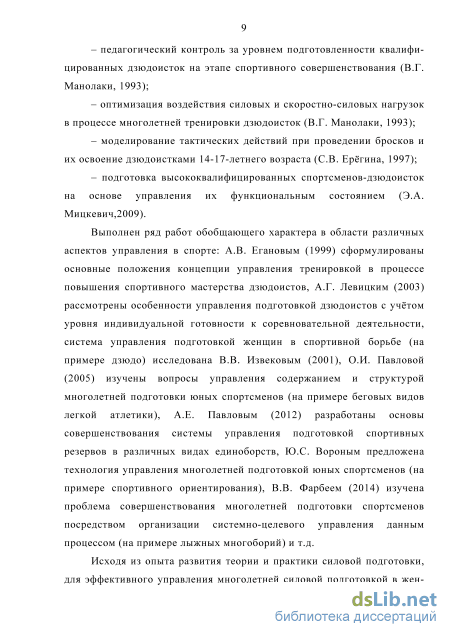 9

– педагогический контроль за уровнем подготовленности квалифицированных дзюдоисток на этапе спортивного совершенствования (В.Г. Манолаки, 1993);

– оптимизация воздействия силовых и скоростно-силовых нагрузок в процессе многолетней тренировки дзюдоисток (В.Г. Манолаки, 1993);

– моделирование тактических действий при проведении бросков и их освоение дзюдоистками 14-17-летнего возраста (С.В. Ерёгина, 1997);

– подготовка высококвалифицированных спортсменов-дзюдоисток на основе управления их функциональным состоянием (Э.А. Мицкевич,2009).

Выполнен ряд работ обобщающего характера в области различных аспектов управления в спорте: А.В. Егановым (1999) сформулированы основные положения концепции управления тренировкой в процессе повышения спортивного мастерства дзюдоистов, А.Г. Левицким (2003) рассмотрены особенности управления подготовкой дзюдоистов с учётом уровня индивидуальной готовности к соревновательной деятельности, система управления подготовкой женщин в спортивной борьбе (на примере дзюдо) исследована В.В. Извековым (2001), О.И. Павловой (2005) изучены вопросы управления содержанием и структурой многолетней подготовки юных спортсменов (на примере беговых видов легкой атлетики), А.Е. Павловым (2012) разработаны основы совершенствования системы управления подготовкой спортивных резервов в различных видах единоборств, Ю.С. Вороным предложена технология управления многолетней подготовкой юных спортсменов (на примере спортивного ориентирования), В.В. Фарбеем (2014) изучена проблема совершенствования многолетней подготовки спортсменов посредством организации системно-целевого управления данным процессом (на примере лыжных многоборий) и т.д.

Исходя из опыта развития теории и практики силовой подготовки, для эффективного управления многолетней силовой подготовкой в жен-

dsLib.net
библиотека диссертаций